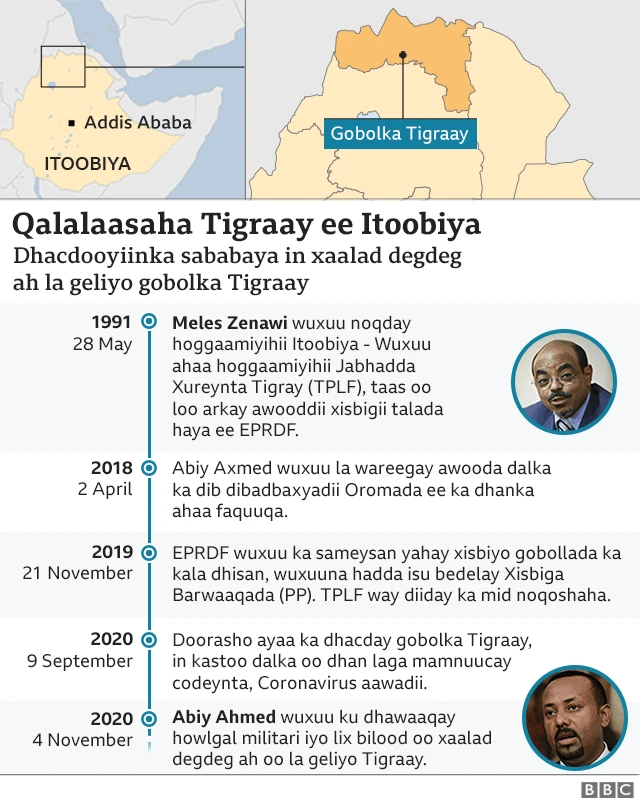 Addis Ababa

ITOOBIYA

Gobolka Tigraay

Qalalaasaha Tigraay ee Itoobiya

Dhacdooyiinka sababaya in xaalad degdeg ah la geliyo gobolka Tigraay

1991
28 May

Meles Zenawi wuxuu noqday hoggaamiyihii Itoobiya - Wuxuu ahaa hoggaamiyihii Jabhadda Xureynta Tigray (TPLF), taas oo loo arkay awooddii xisbigii talada haya ee EPRDF.

2018
2 April

Abiy Axmed wuxuu la wareegay awooda dalka ka dib dibadbaxyadii Oromada ee ka dhanka ahaa faquuqa.

2019
21 November

EPRDF wuxuu ka sameysan yahay xisbiyo gobollada ka kala dhisan, wuxuuna hadda isu bedelay Xisbiga Barwaaqada (PP). TPLF way diiday ka mid noqoshaha.

2020
9 September

Doorasho ayaa ka dhacday gobolka Tigraay, in kastoo dalka oo dhan laga mamnuucay codeynta, Coronavirus aawadii.

2020
4 November

Abiy Ahmed wuxuu ku dhawaaqay howlgal militari iyo lix bilood oo xaalad degdeg ah oo la geliyo Tigraay.

BBC